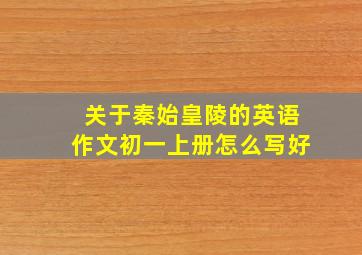 关于秦始皇陵的英语作文初一上册怎么写好